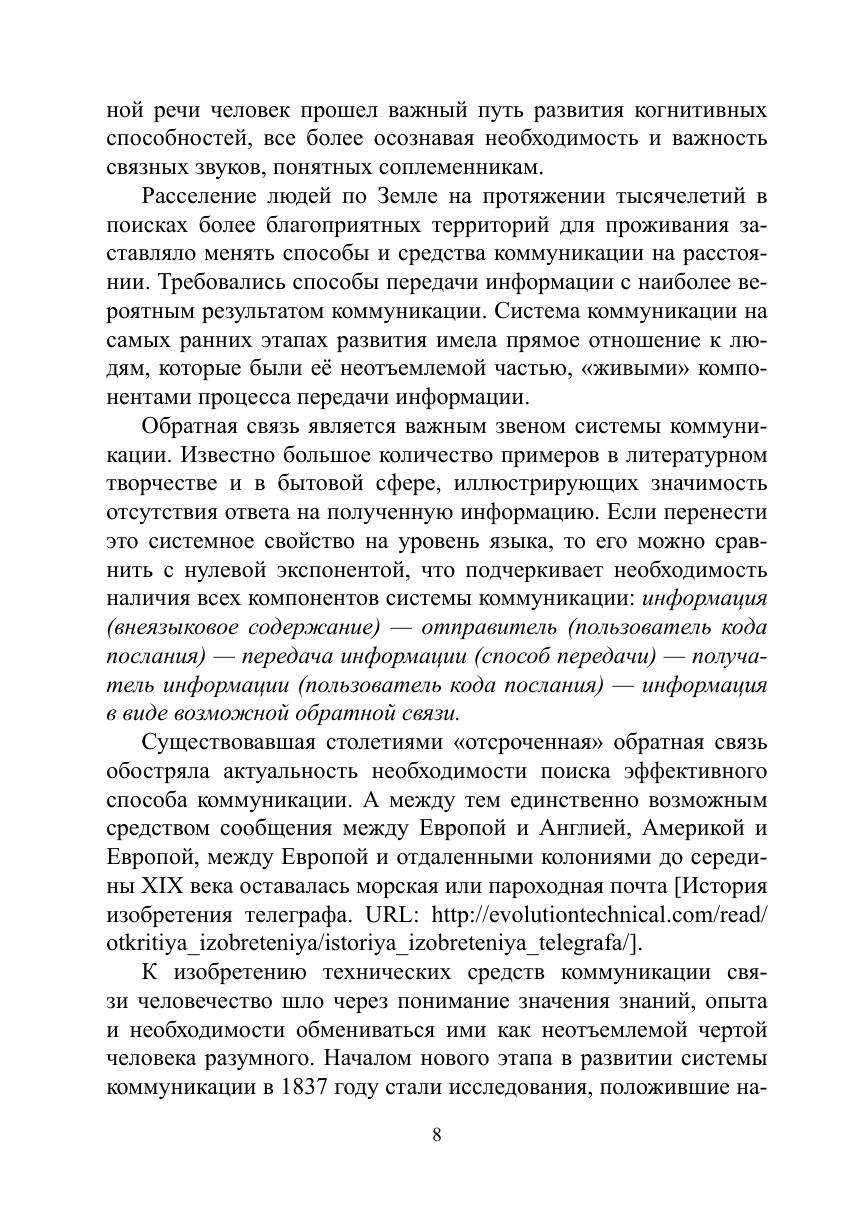 ной речи человек прошел важный путь развития когнитивных способностей, все более осознавая необходимость и важность связных звуков, понятных соплеменникам.

Расселение людей по Земле на протяжении тысячелетий в поисках более благоприятных территорий для проживания заставляло менять способы и средства коммуникации на расстоянии. Требовались способы передачи информации с наиболее вероятным результатом коммуникации. Система коммуникации на самых ранних этапах развития имела прямое отношение к людям, которые были её неотъемлемой частью, «живыми» компонентами процесса передачи информации.

Обратная связь является важным звеном системы коммуникации. Известно большое количество примеров в литературном творчестве и в бытовой сфере, иллюстрирующих значимость отсутствия ответа на полученную информацию. Если перенести это системное свойство на уровень языка, то его можно сравнить с нулевой экспонентой, что подчеркивает необходимость наличия всех компонентов системы коммуникации: информация (внеязыковое содержание) — отправитель (пользователь кода послания) — передача информации (способ передачи) — получатель информации (пользователь кода послания) — информация в виде возможной обратной связи.

Существовавшая столетиями «отсроченная» обратная связь обостряла актуальность необходимости поиска эффективного способа коммуникации. А между тем единственно возможным средством сообщения между Европой и Англией, Америкой и Европой, между Европой и отдаленными колониями до середины XIX века оставалась морская или пароходная почта [История изобретения телеграфа. URL: http://evolutiontechnical.com/read/otkritiya_izobreteniya/istoriya_izobreteniya_telegrafa/].

К изобретению технических средств коммуникации связи человечество шло через понимание значения знаний, опыта и необходимости обмениваться ими как неотъемлемой чертой человека разумного. Началом нового этапа в развитии системы коммуникации в 1837 году стали исследования, положившие на-

8